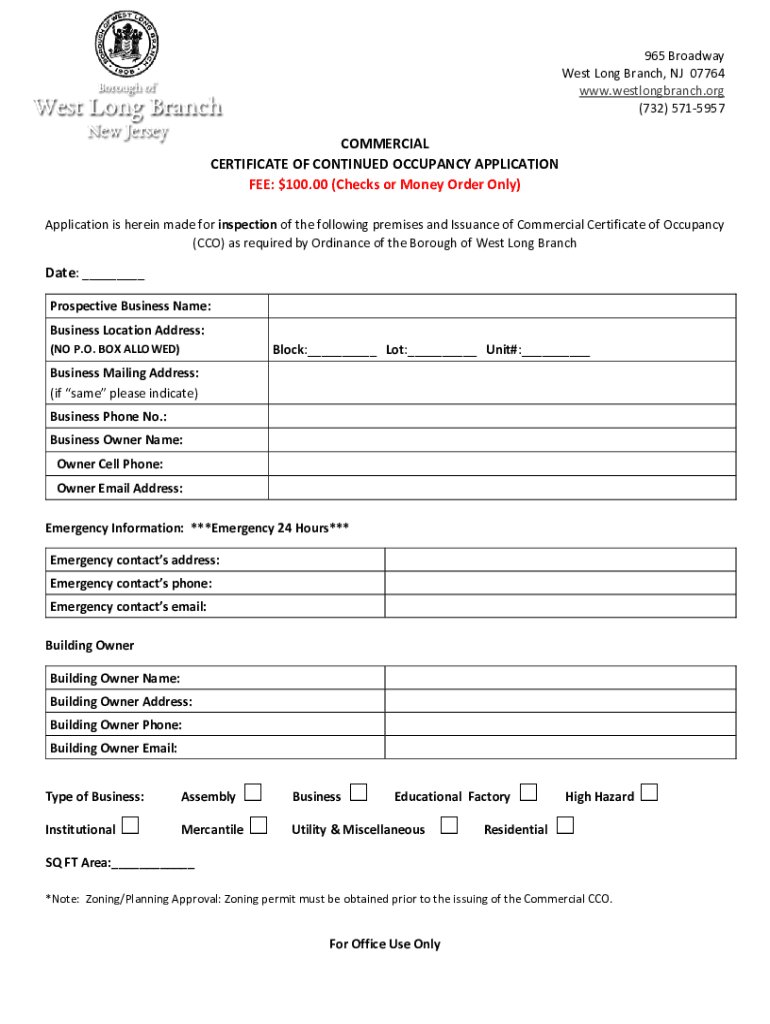 BOROUGH OF WEST LONG BRANCH
1908

Borough of
West Long Branch
New Jersey

965 Broadway
West Long Branch, NJ 07764
www.westlongbranch.org
(732) 571-5957

COMMERCIAL
CERTIFICATE OF CONTINUED OCCUPANCY APPLICATION
FEE: $100.00 (Checks or Money Order Only)

Application is herein made for inspection of the following premises and Issuance of Commercial Certificate of Occupancy (CCO) as required by Ordinance of the Borough of West Long Branch

Date: ________

| Prospective Business Name: | |
|---|---|
| Business Location Address: (NO P.O. BOX ALLOWED) | Block:_________ Lot:_________ Unit#:_________ |
| Business Mailing Address: (if "same" please indicate) | |
| Business Phone No.: | |
| Business Owner Name: | |
| Owner Cell Phone: | |
| Owner Email Address: | |

Emergency Information: ***Emergency 24 Hours***

| Emergency contact's address: | |
|---|---|
| Emergency contact's phone: | |
| Emergency contact's email: | |

Building Owner

| Building Owner Name: | |
|---|---|
| Building Owner Address: | |
| Building Owner Phone: | |
| Building Owner Email: | |

Type of Business: Assembly ☐ Business ☐ Educational Factory ☐ High Hazard ☐

Institutional ☐ Mercantile ☐ Utility & Miscellaneous ☐ Residential ☐

SQ FT Area:___________

*Note: Zoning/Planning Approval: Zoning permit must be obtained prior to the issuing of the Commercial CCO.

For Office Use Only